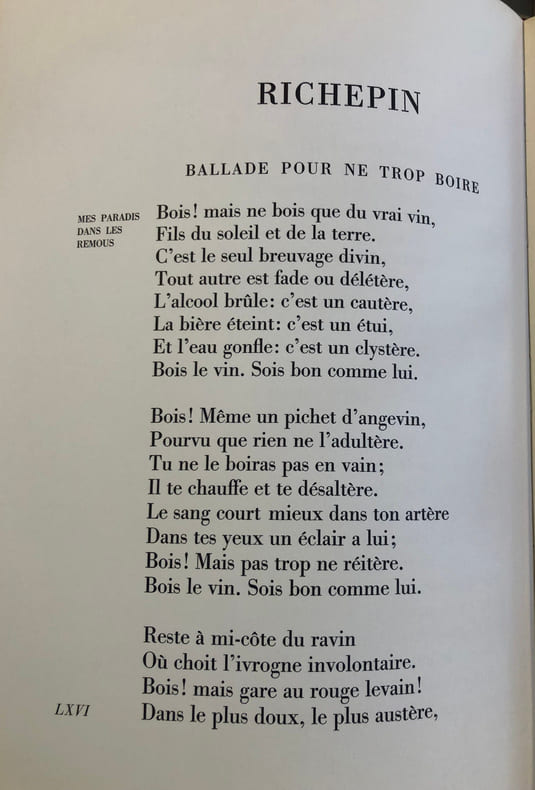 RICHEPIN

BALLADE POUR NE TROP BOIRE

MES PARADIS
DANS LES
REMOUS

Bois! mais ne bois que du vrai vin,
Fils du soleil et de la terre.
C'est le seul breuvage divin,
Tout autre est fade ou délétère,
L'alcool brûle: c'est un cautère,
La bière éteint: c'est un étui,
Et l'eau gonfle: c'est un clystère.
Bois le vin. Sois bon comme lui.

Bois! Même un pichet d'angevin,
Pourvu que rien ne l'adultère.
Tu ne le boiras pas en vain;
Il te chauffe et te désaltère.
Le sang court mieux dans ton artère
Dans tes yeux un éclair a lui;
Bois! Mais pas trop ne réitère.
Bois le vin. Sois bon comme lui.

Reste à mi-côte du ravin
Où choit l'ivrogne involontaire.
Bois! mais gare au rouge levain!
Dans le plus doux, le plus austère,

LXVI